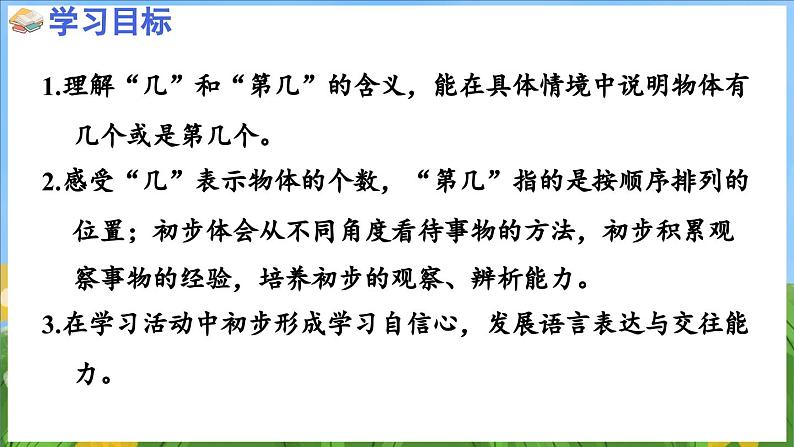 学习目标

1.理解“几”和“第几”的含义，能在具体情境中说明物体有几个或是第几个。

2.感受“几”表示物体的个数，“第几”指的是按顺序排列的位置；初步体会从不同角度看待事物的方法，初步积累观察事物的经验，培养初步的观察、辨析能力。

3.在学习活动中初步形成学习自信心，发展语言表达与交往能力。